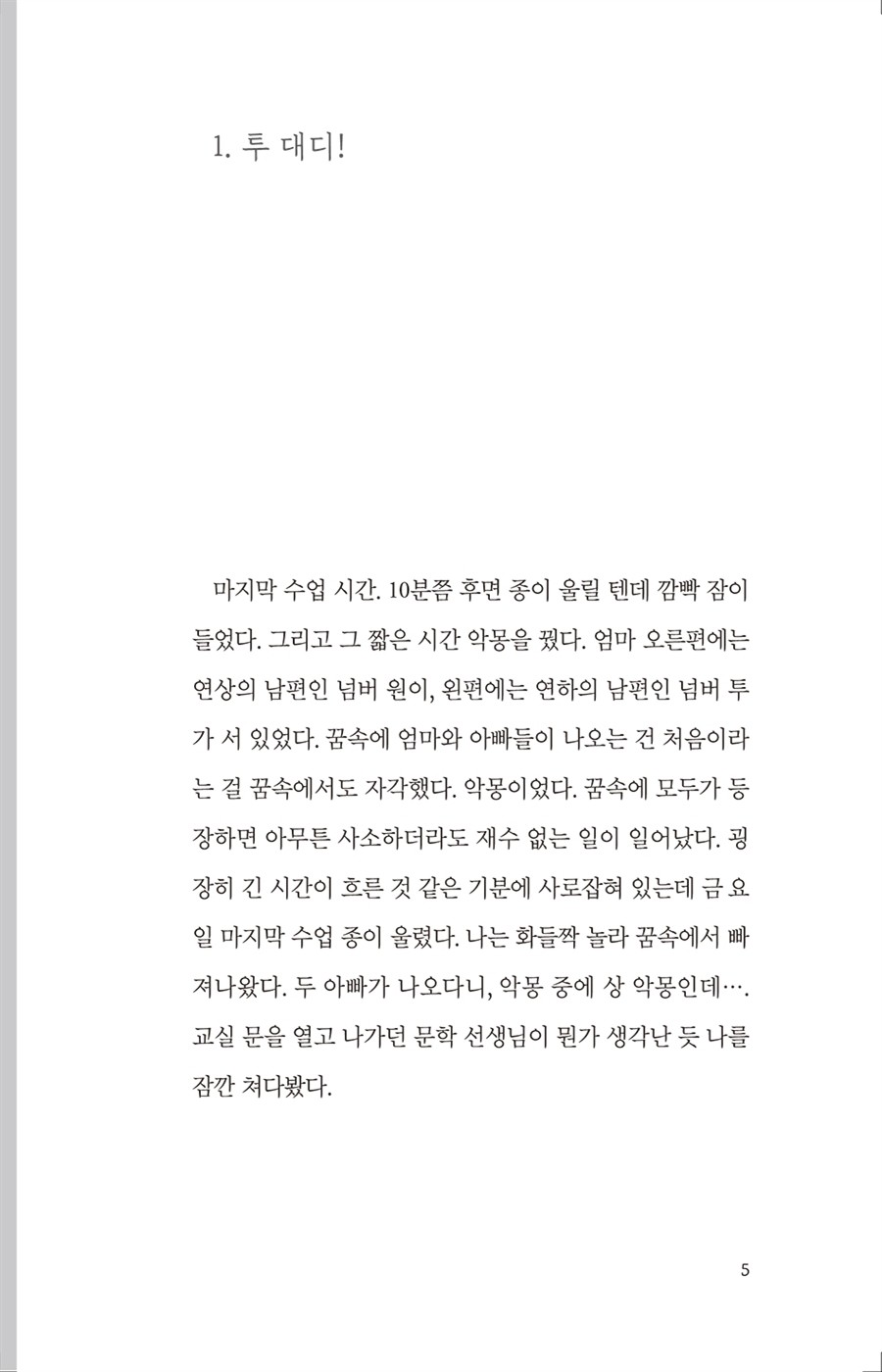 1. 투 대디!

마지막 수업 시간. 10분쯤 후면 종이 울릴 텐데 깜빡 잠이 들었다. 그리고 그 짧은 시간 악몽을 꿨다. 엄마 오른편에는 연상의 남편인 넘버 원이, 왼편에는 연하의 남편인 넘버 투가 서 있었다. 꿈속에 엄마와 아빠들이 나오는 건 처음이라는 걸 꿈속에서도 자각했다. 악몽이었다. 꿈속에 모두가 등장하면 아무튼 사소하더라도 재수 없는 일이 일어났다. 굉장히 긴 시간이 흐른 것 같은 기분에 사로잡혀 있는데 금요일 마지막 수업 종이 울렸다. 나는 화들짝 놀라 꿈속에서 빠져나왔다. 두 아빠가 나오다니, 악몽 중에 상 악몽인데…. 교실 문을 열고 나가던 문학 선생님이 뭔가 생각난 듯 나를 잠깐 쳐다봤다.

5